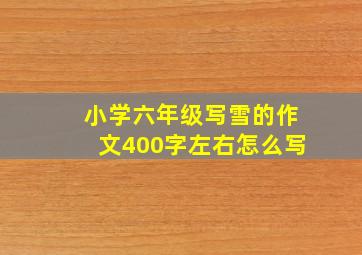 小学六年级写雪的作文400字左右怎么写